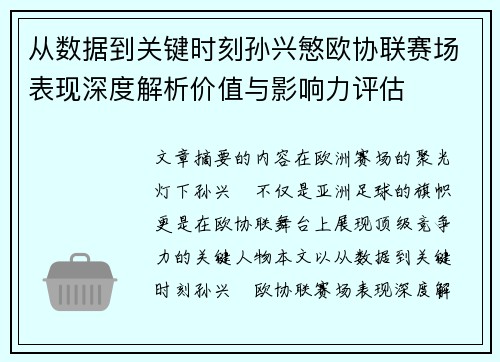 从数据到关键时刻孙兴慜欧协联赛场表现深度解析价值与影响力评估

文章摘要的内容在欧洲赛场的聚光灯下孙兴　不仅是亚洲足球的旗帜更是在欧协联舞台上展现顶级竞争力的关键人物本文以从数据到关键时刻孙兴　欧协联赛场表现深度解